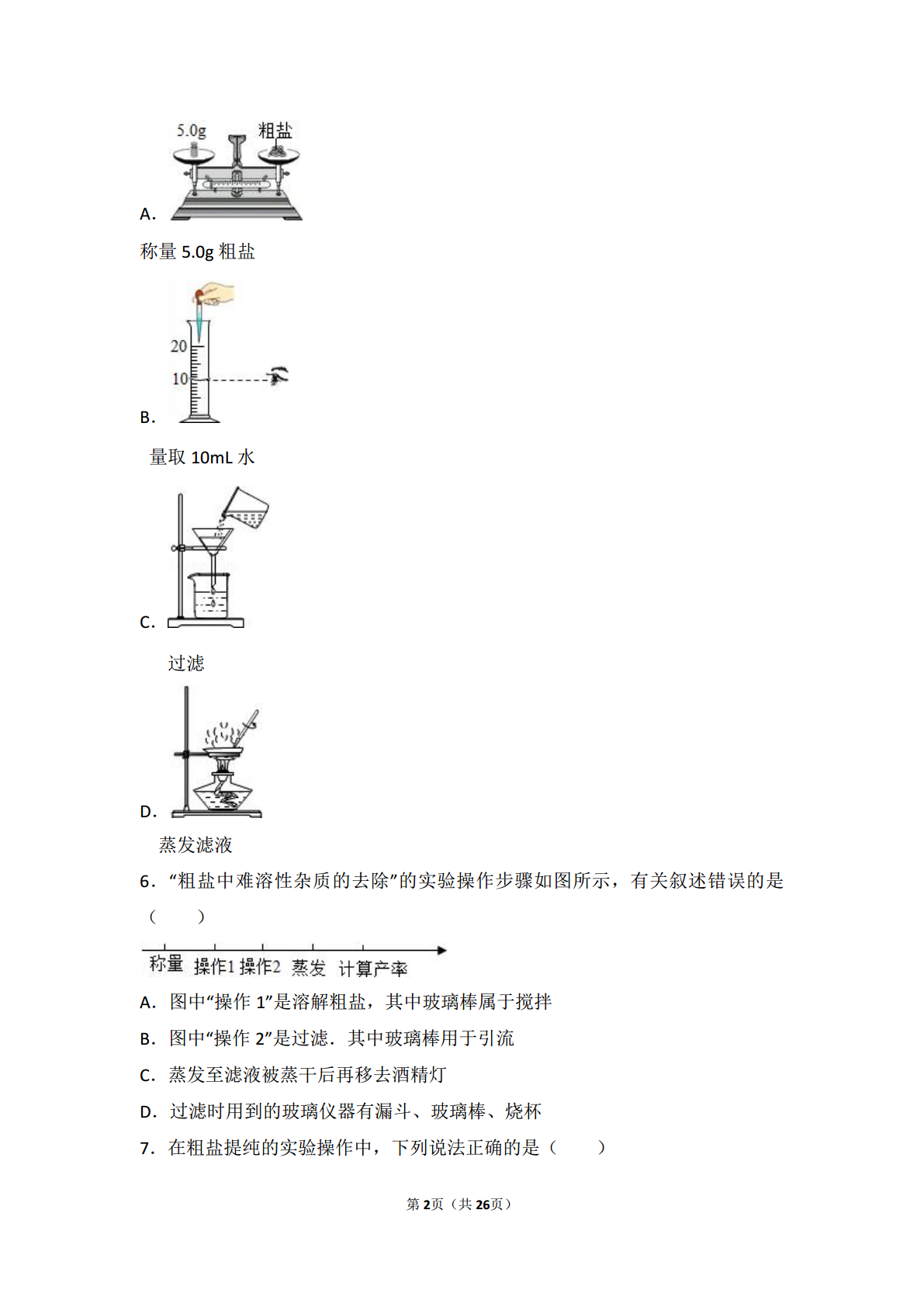 5.0g 粗盐

A.

称量 5.0g 粗盐

20
10

B.

量取 10mL 水

C.

过滤

D.

蒸发滤液

6．“粗盐中难溶性杂质的去除”的实验操作步骤如图所示，有关叙述错误的是（　　）

称量 操作1 操作2 蒸发 计算产率

A．图中“操作 1”是溶解粗盐，其中玻璃棒属于搅拌

B．图中“操作 2”是过滤．其中玻璃棒用于引流

C．蒸发至滤液被蒸干后再移去酒精灯

D．过滤时用到的玻璃仪器有漏斗、玻璃棒、烧杯

7．在粗盐提纯的实验操作中，下列说法正确的是（　　）

第2页（共26页）